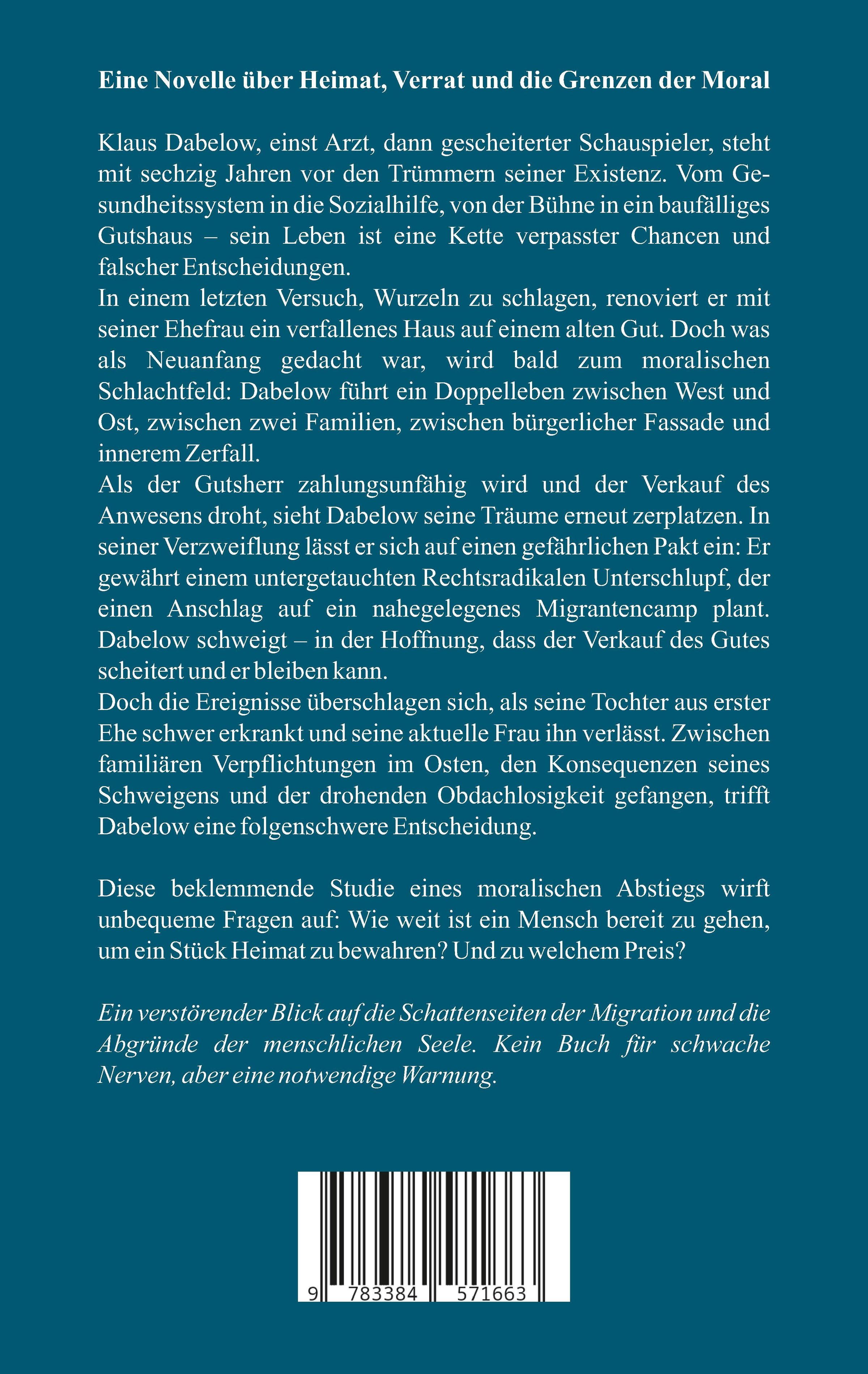 Eine Novelle über Heimat, Verrat und die Grenzen der Moral

Klaus Dabelow, einst Arzt, dann gescheiterter Schauspieler, steht mit sechzig Jahren vor den Trümmern seiner Existenz. Vom Gesundheitssystem in die Sozialhilfe, von der Bühne in ein baufälliges Gutshaus – sein Leben ist eine Kette verpasster Chancen und falscher Entscheidungen.
In einem letzten Versuch, Wurzeln zu schlagen, renoviert er mit seiner Ehefrau ein verfallenes Haus auf einem alten Gut. Doch was als Neuanfang gedacht war, wird bald zum moralischen Schlachtfeld: Dabelow führt ein Doppelleben zwischen West und Ost, zwischen zwei Familien, zwischen bürgerlicher Fassade und innerem Zerfall.
Als der Gutsherr zahlungsunfähig wird und der Verkauf des Anwesens droht, sieht Dabelow seine Träume erneut zerplatzen. In seiner Verzweiflung lässt er sich auf einen gefährlichen Pakt ein: Er gewährt einem untergetauchten Rechtsradikalen Unterschlupf, der einen Anschlag auf ein nahegelegenes Migrantencamp plant. Dabelow schweigt – in der Hoffnung, dass der Verkauf des Gutes scheitert und er bleiben kann.
Doch die Ereignisse überschlagen sich, als seine Tochter aus erster Ehe schwer erkrankt und seine aktuelle Frau ihn verlässt. Zwischen familiären Verpflichtungen im Osten, den Konsequenzen seines Schweigens und der drohenden Obdachlosigkeit gefangen, trifft Dabelow eine folgenschwere Entscheidung.

Diese beklemmende Studie eines moralischen Abstiegs wirft unbequeme Fragen auf: Wie weit ist ein Mensch bereit zu gehen, um ein Stück Heimat zu bewahren? Und zu welchem Preis?

Ein verstörender Blick auf die Schattenseiten der Migration und die Abgründe der menschlichen Seele. Kein Buch für schwache Nerven, aber eine notwendige Warnung.

9 783384 571663